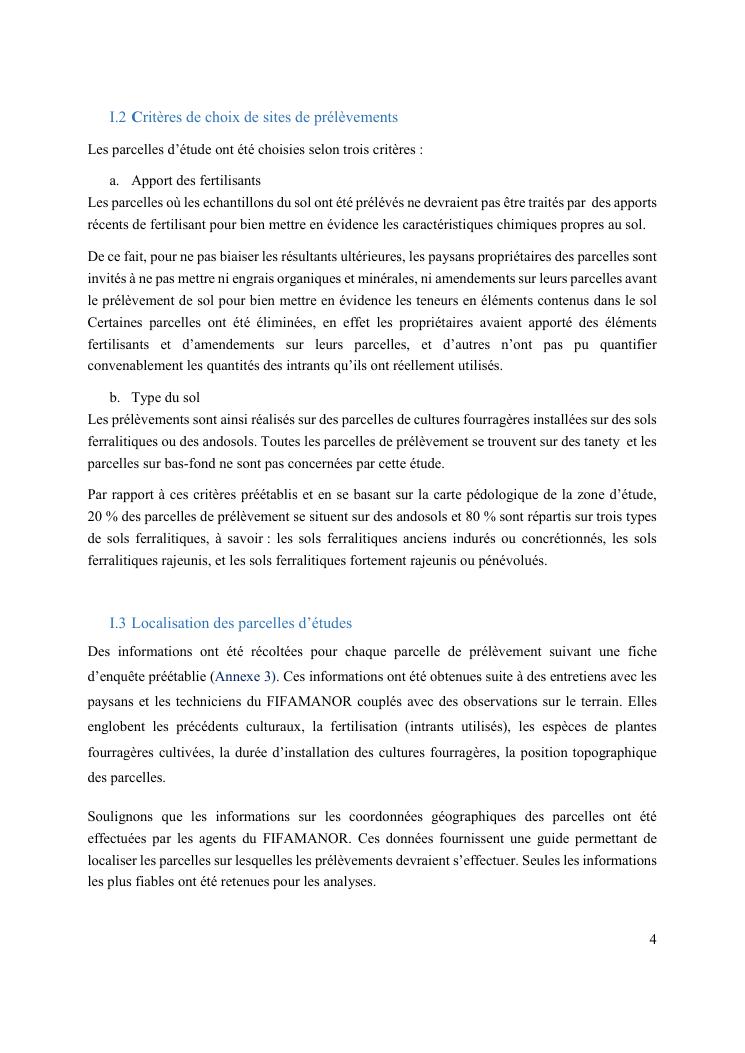 I.2 Critères de choix de sites de prélèvements

Les parcelles d'étude ont été choisies selon trois critères :

a. Apport des fertilisants

Les parcelles où les echantillons du sol ont été prélévés ne devraient pas être traités par des apports récents de fertilisant pour bien mettre en évidence les caractéristiques chimiques propres au sol.

De ce fait, pour ne pas biaiser les résultants ultérieures, les paysans propriétaires des parcelles sont invités à ne pas mettre ni engrais organiques et minérales, ni amendements sur leurs parcelles avant le prélèvement de sol pour bien mettre en évidence les teneurs en éléments contenus dans le sol Certaines parcelles ont été éliminées, en effet les propriétaires avaient apporté des éléments fertilisants et d'amendements sur leurs parcelles, et d'autres n'ont pas pu quantifier convenablement les quantités des intrants qu'ils ont réellement utilisés.

b. Type du sol

Les prélèvements sont ainsi réalisés sur des parcelles de cultures fourragères installées sur des sols ferralitiques ou des andosols. Toutes les parcelles de prélèvement se trouvent sur des tanety et les parcelles sur bas-fond ne sont pas concernées par cette étude.

Par rapport à ces critères préétablis et en se basant sur la carte pédologique de la zone d'étude, 20 % des parcelles de prélèvement se situent sur des andosols et 80 % sont répartis sur trois types de sols ferralitiques, à savoir : les sols ferralitiques anciens indurés ou concrétionnés, les sols ferralitiques rajeunis, et les sols ferralitiques fortement rajeunis ou pénévolués.

I.3 Localisation des parcelles d'études

Des informations ont été récoltées pour chaque parcelle de prélèvement suivant une fiche d'enquête préétablie (Annexe 3). Ces informations ont été obtenues suite à des entretiens avec les paysans et les techniciens du FIFAMANOR couplés avec des observations sur le terrain. Elles englobent les précédents culturaux, la fertilisation (intrants utilisés), les espèces de plantes fourragères cultivées, la durée d'installation des cultures fourragères, la position topographique des parcelles.

Soulignons que les informations sur les coordonnées géographiques des parcelles ont été effectuées par les agents du FIFAMANOR. Ces données fournissent une guide permettant de localiser les parcelles sur lesquelles les prélèvements devraient s'effectuer. Seules les informations les plus fiables ont été retenues pour les analyses.

4